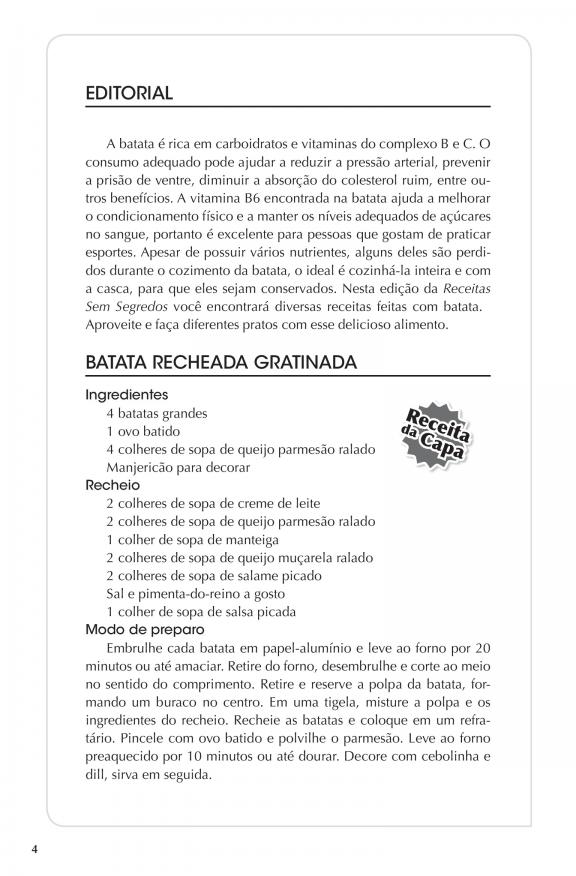 EDITORIAL

A batata é rica em carboidratos e vitaminas do complexo B e C. O consumo adequado pode ajudar a reduzir a pressão arterial, prevenir a prisão de ventre, diminuir a absorção do colesterol ruim, entre outros benefícios. A vitamina B6 encontrada na batata ajuda a melhorar o condicionamento físico e a manter os níveis adequados de açúcares no sangue, portanto é excelente para pessoas que gostam de praticar esportes. Apesar de possuir vários nutrientes, alguns deles são perdidos durante o cozimento da batata, o ideal é cozinhá-la inteira e com a casca, para que eles sejam conservados. Nesta edição da Receitas Sem Segredos você encontrará diversas receitas feitas com batata. Aproveite e faça diferentes pratos com esse delicioso alimento.

BATATA RECHEADA GRATINADA

Ingredientes
4 batatas grandes
1 ovo batido
4 colheres de sopa de queijo parmesão ralado
Manjericão para decorar

Receita da Capa

Recheio
2 colheres de sopa de creme de leite
2 colheres de sopa de queijo parmesão ralado
1 colher de sopa de manteiga
2 colheres de sopa de queijo muçarela ralado
2 colheres de sopa de salame picado
Sal e pimenta-do-reino a gosto
1 colher de sopa de salsa picada

Modo de preparo
Embrulhe cada batata em papel-alumínio e leve ao forno por 20 minutos ou até amaciar. Retire do forno, desembrulhe e corte ao meio no sentido do comprimento. Retire e reserve a polpa da batata, formando um buraco no centro. Em uma tigela, misture a polpa e os ingredientes do recheio. Recheie as batatas e coloque em um refratário. Pincele com ovo batido e polvilhe o parmesão. Leve ao forno preaquecido por 10 minutos ou até dourar. Decore com cebolinha e dill, sirva em seguida.

4